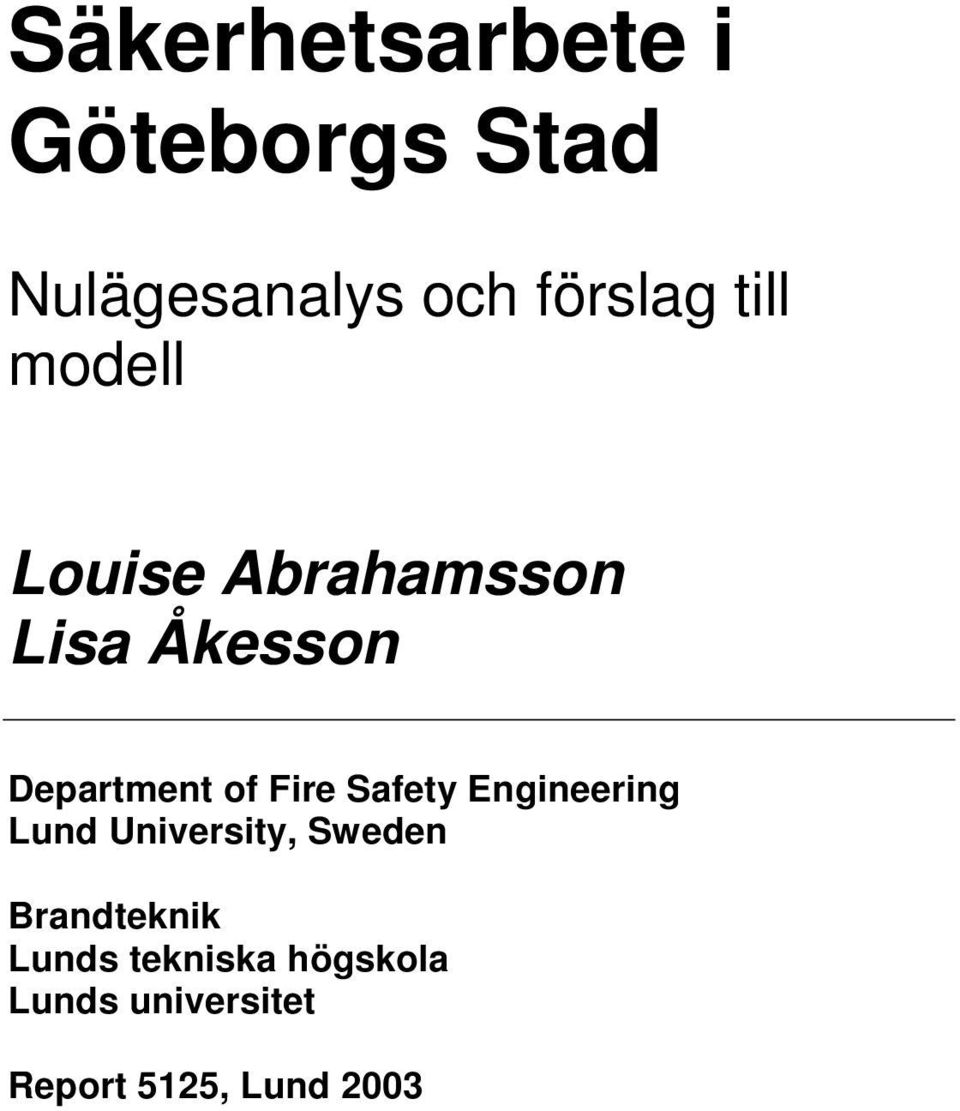 Säkerhetsarbete i Göteborgs Stad

Nulägesanalys och förslag till modell

Louise Abrahamsson
Lisa Åkesson

Department of Fire Safety Engineering
Lund University, Sweden

Brandteknik
Lunds tekniska högskola
Lunds universitet

Report 5125, Lund 2003